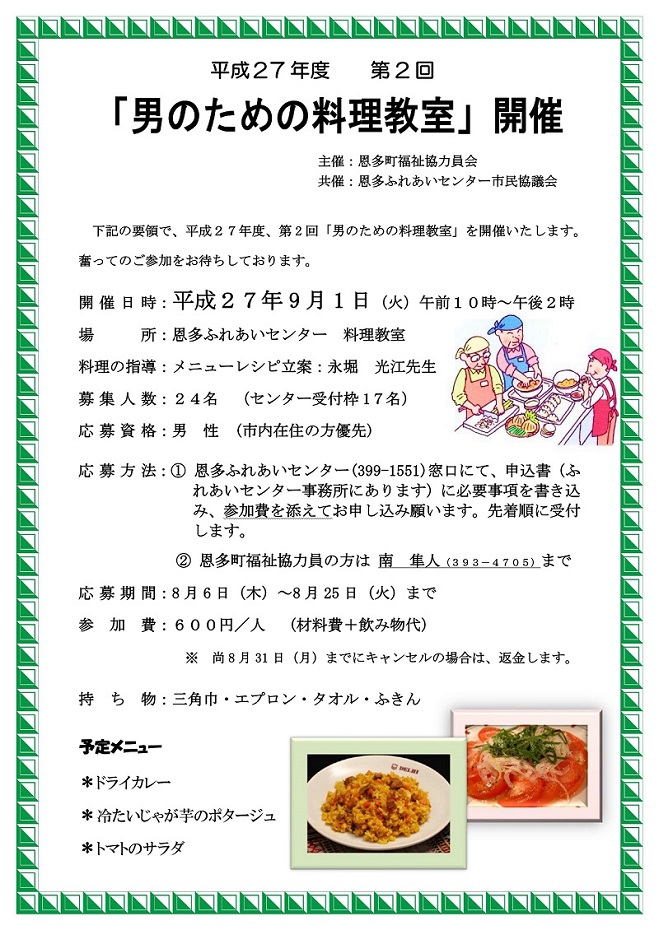 平成２７年度　第２回

「男のための料理教室」開催

主催：恩多町福祉協力員会
共催：恩多ふれあいセンター市民協議会

下記の要領で、平成２７年度、第２回「男のための料理教室」を開催いたします。

奮ってのご参加をお待ちしております。

開催日時：平成２７年９月１日（火）午前１０時～午後２時

場　　所：恩多ふれあいセンター　料理教室

料理の指導：メニューレシピ立案：永堀　光江先生

募集人数：２４名　（センター受付枠１７名）

応募資格：男　性　（市内在住の方優先）

応募方法：① 恩多ふれあいセンター（399-1551）窓口にて、申込書（ふれあいセンター事務所にあります）に必要事項を書き込み、参加費を添えてお申し込み願います。先着順に受付します。

② 恩多町福祉協力員の方は 南　隼人（393－4705）まで

応募期間：8月6日（木）～8月25日（火）まで

参 加 費：６００円／人　（材料費＋飲み物代）

※　尚8月31日（月）までにキャンセルの場合は、返金します。

持 ち 物：三角巾・エプロン・タオル・ふきん

予定メニュー

＊ドライカレー

＊冷たいじゃが芋のポタージュ

＊トマトのサラダ

DELHI